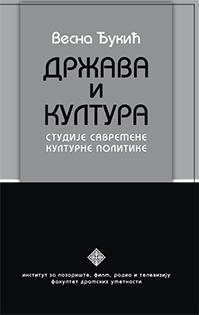 Весна Ђукић

ДРЖАВА И КУЛТУРА

СТУДИЈЕ САВРЕМЕНЕ КУЛТУРНЕ ПОЛИТИКЕ

институт за позориште, филм, радио и телевизију
факултет драмских уметности